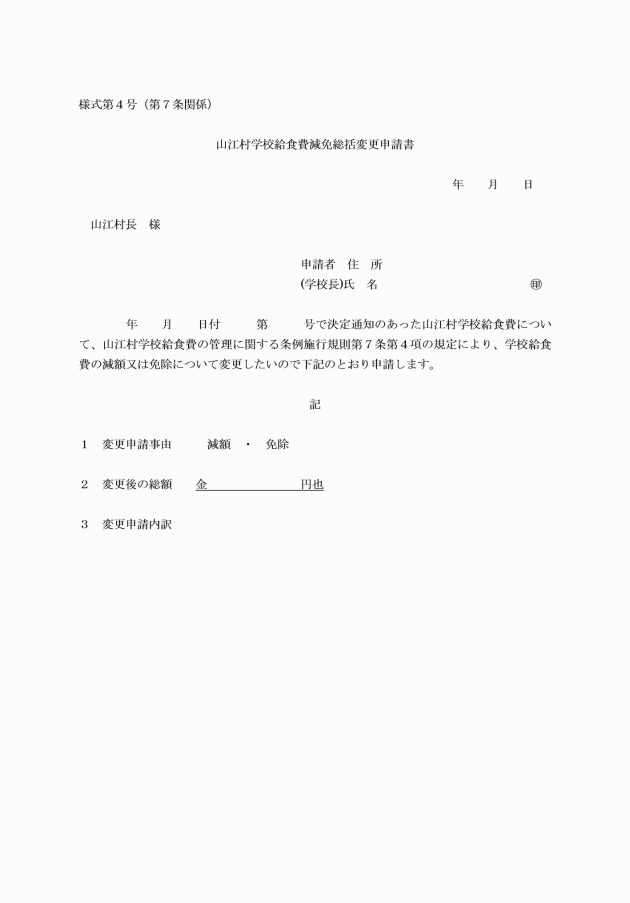 様式第４号（第７条関係）

山江村学校給食費減免総括変更申請書

年　　月　　日

山江村長　様

申請者　住　所
(学校長)氏　名　　　　　　　　　　㊞

年　　月　　日付　　　第　　　号で決定通知のあった山江村学校給食費について、山江村学校給食費の管理に関する条例施行規則第７条第４項の規定により、学校給食費の減額又は免除について変更したいので下記のとおり申請します。

記

１　変更申請事由　　　減額　・　免除

２　変更後の総額　　金　　　　　　　円也

３　変更申請内訳